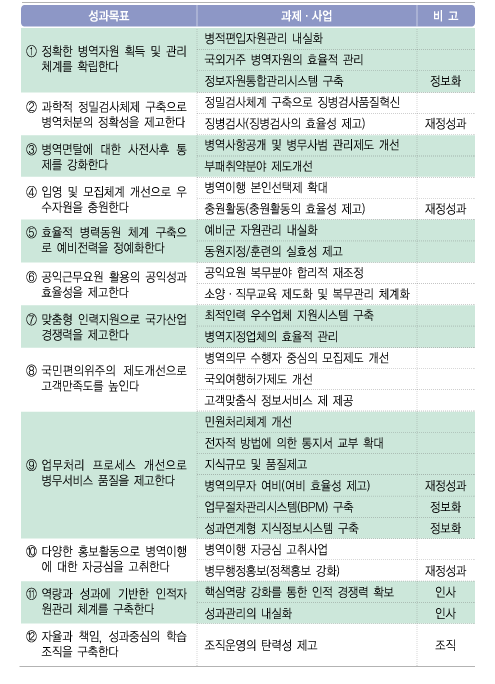 | 성과목표 | 과제 · 사업 | 비 고 |
|---|---|---|
| ① 정확한 병역자원 획득 및 관리 체계를 확립한다 | 병적편입자원관리 내실화 | |
| | 국외거주 병역자원의 효율적 관리 | |
| | 정보자원통합관리시스템 구축 | 정보화 |
| ② 과학적 정밀검사체제 구축으로 병역처분의 정확성을 제고한다 | 정밀검사체계 구축으로 징병검사품질혁신 | |
| | 징병검사(징병검사의 효율성 제고) | 재정성과 |
| ③ 병역면탈에 대한 사전사후 통제를 강화한다 | 병역사항공개 및 병무사범 관리제도 개선 | |
| | 부패취약분야 제도개선 | |
| ④ 입영 및 모집체계 개선으로 우수자원을 충원한다 | 병역이행 본인선택제 확대 | |
| | 충원활동(충원활동의 효율성 제고) | 재정성과 |
| ⑤ 효율적 병력동원 체계 구축으로 예비전력을 정예화한다 | 예비군 자원관리 내실화 | |
| | 동원지정/훈련의 실효성 제고 | |
| ⑥ 공익근무요원 활용의 공익성과 효율성을 제고한다 | 공익요원 복무분야 합리적 재조정 | |
| | 소양 · 직무교육 제도화 및 복무관리 체계화 | |
| ⑦ 맞춤형 인력지원으로 국가산업 경쟁력을 제고한다 | 최적인력 우수업체 지원시스템 구축 | |
| | 병역지정업체의 효율적 관리 | |
| ⑧ 국민편의위주의 제도개선으로 고객만족도를 높인다 | 병역의무 수행자 중심의 모집제도 개선 | |
| | 국외여행허가제도 개선 | |
| | 고객맞춤식 정보서비스 제 제공 | |
| ⑨ 업무처리 프로세스 개선으로 병무서비스 품질을 제고한다 | 민원처리체계 개선 | |
| | 전자적 방법에 의한 통지서 교부 확대 | |
| | 지식규모 및 품질제고 | |
| | 병역의무자 여비(여비 효율성 제고) | 재정성과 |
| | 업무절차관리시스템(BPM) 구축 | 정보화 |
| | 성과연계형 지식정보시스템 구축 | 정보화 |
| ⑩ 다양한 홍보활동으로 병역이행에 대한 자긍심을 고취한다 | 병역이행 자긍심 고취사업 | |
| | 병무행정홍보(정책홍보 강화) | 재정성과 |
| ⑪ 역량과 성과에 기반한 인적자원관리 체계를 구축한다 | 핵심역량 강화를 통한 인적 경쟁력 확보 | 인사 |
| | 성과관리의 내실화 | 인사 |
| ⑫ 자율과 책임, 성과중심의 학습조직을 구축한다 | 조직운영의 탄력성 제고 | 조직 |